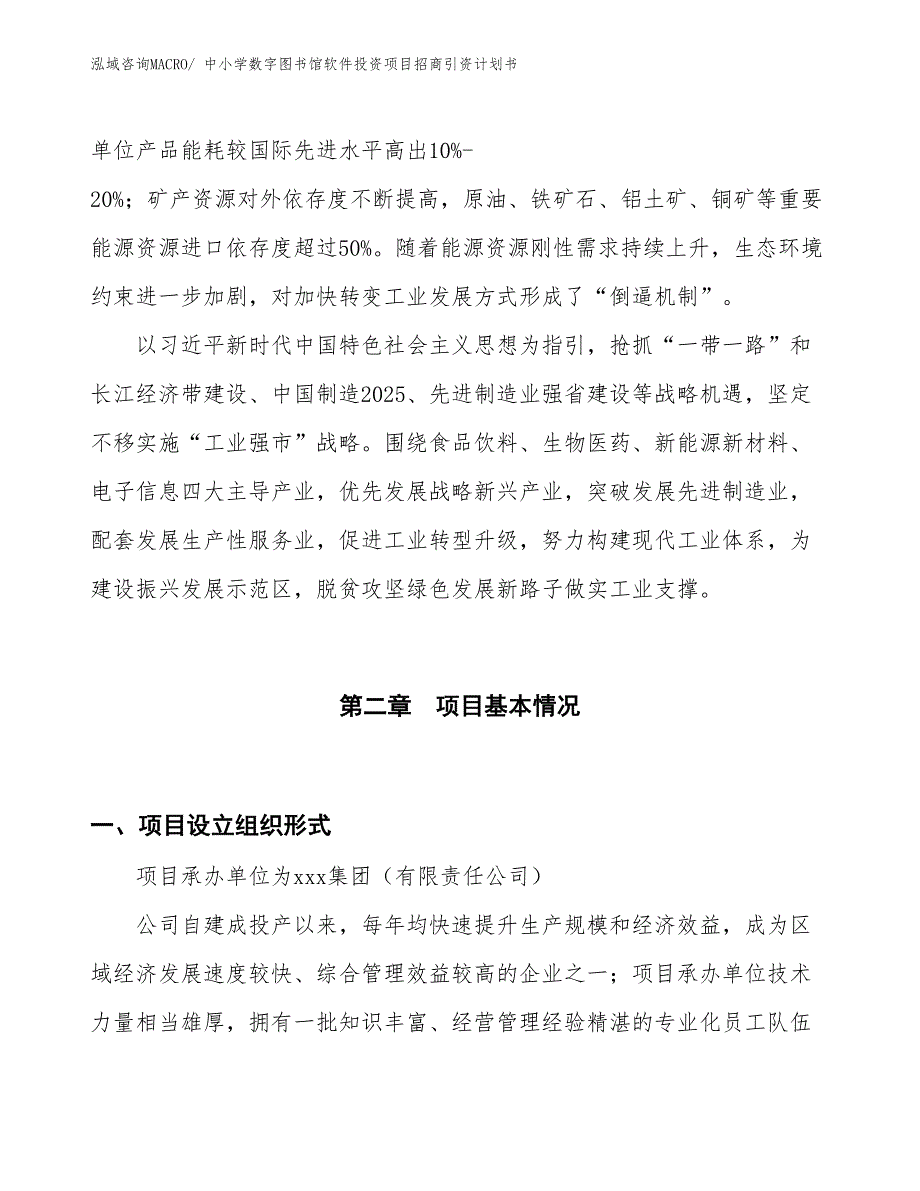 泓域咨询MACRO/ 中小学数字图书馆软件投资项目招商引资计划书

单位产品能耗较国际先进水平高出10%-20%；矿产资源对外依存度不断提高，原油、铁矿石、铝土矿、铜矿等重要能源资源进口依存度超过50%。随着能源资源刚性需求持续上升，生态环境约束进一步加剧，对加快转变工业发展方式形成了“倒逼机制”。

以习近平新时代中国特色社会主义思想为指引，抢抓“一带一路”和长江经济带建设、中国制造2025、先进制造业强省建设等战略机遇，坚定不移实施“工业强市”战略。围绕食品饮料、生物医药、新能源新材料、电子信息四大主导产业，优先发展战略新兴产业，突破发展先进制造业，配套发展生产性服务业，促进工业转型升级，努力构建现代工业体系，为建设振兴发展示范区，脱贫攻坚绿色发展新路子做实工业支撑。

第二章 项目基本情况

一、项目设立组织形式

项目承办单位为xxx集团（有限责任公司）

公司自建成投产以来，每年均快速提升生产规模和经济效益，成为区域经济发展速度较快、综合管理效益较高的企业之一；项目承办单位技术力量相当雄厚，拥有一批知识丰富、经营管理经验精湛的专业化员工队伍